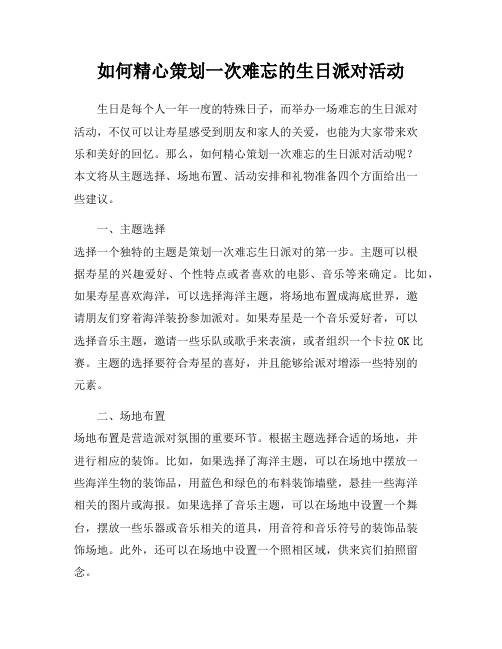 如何精心策划一次难忘的生日派对活动

生日是每个人一年一度的特殊日子，而举办一场难忘的生日派对活动，不仅可以让寿星感受到朋友和家人的关爱，也能为大家带来欢乐和美好的回忆。那么，如何精心策划一次难忘的生日派对活动呢？本文将从主题选择、场地布置、活动安排和礼物准备四个方面给出一些建议。

一、主题选择
选择一个独特的主题是策划一次难忘生日派对的第一步。主题可以根据寿星的兴趣爱好、个性特点或者喜欢的电影、音乐等来确定。比如，如果寿星喜欢海洋，可以选择海洋主题，将场地布置成海底世界，邀请朋友们穿着海洋装扮参加派对。如果寿星是一个音乐爱好者，可以选择音乐主题，邀请一些乐队或歌手来表演，或者组织一个卡拉OK比赛。主题的选择要符合寿星的喜好，并且能够给派对增添一些特别的元素。

二、场地布置
场地布置是营造派对氛围的重要环节。根据主题选择合适的场地，并进行相应的装饰。比如，如果选择了海洋主题，可以在场地中摆放一些海洋生物的装饰品，用蓝色和绿色的布料装饰墙壁，悬挂一些海洋相关的图片或海报。如果选择了音乐主题，可以在场地中设置一个舞台，摆放一些乐器或音乐相关的道具，用音符和音乐符号的装饰品装饰场地。此外，还可以在场地中设置一个照相区域，供来宾们拍照留念。